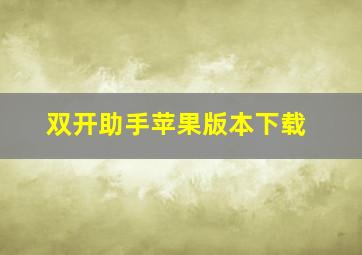 双开助手苹果版本下载